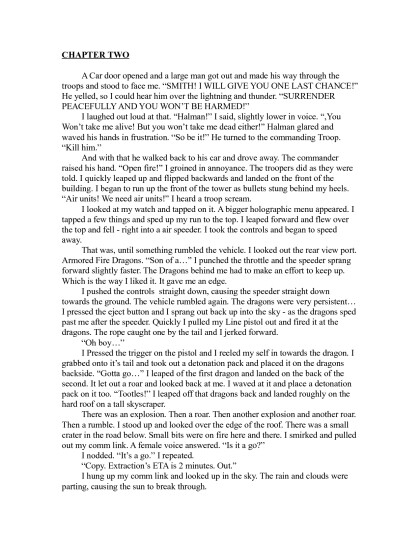 CHAPTER TWO

A Car door opened and a large man got out and made his way through the troops and stood to face me. "SMITH! I WILL GIVE YOU ONE LAST CHANCE!" He yelled, so I could hear him over the lightning and thunder. "SURRENDER PEACEFULLY AND YOU WON'T BE HARMED!"

I laughed out loud at that. "Halman!" I said, slightly lower in voice. ",You Won't take me alive! But you won't take me dead either!" Halman glared and waved his hands in frustration. "So be it!" He turned to the commanding Troop. "Kill him."

And with that he walked back to his car and drove away. The commander raised his hand. "Open fire!" I groined in annoyance. The troopers did as they were told. I quickly leaped up and flipped backwards and landed on the front of the building. I began to run up the front of the tower as bullets stung behind my heels. "Air units! We need air units!" I heard a troop scream.

I looked at my watch and tapped on it. A bigger holographic menu appeared. I tapped a few things and sped up my run to the top. I leaped forward and flew over the top and fell - right into a air speeder. I took the controls and began to speed away.

That was, until something rumbled the vehicle. I looked out the rear view port. Armored Fire Dragons. "Son of a…" I punched the throttle and the speeder sprang forward slightly faster. The Dragons behind me had to make an effort to keep up. Which is the way I liked it. It gave me an edge.

I pushed the controls straight down, causing the speeder straight down towards the ground. The vehicle rumbled again. The dragons were very persistent… I pressed the eject button and I sprang out back up into the sky - as the dragons sped past me after the speeder. Quickly I pulled my Line pistol out and fired it at the dragons. The rope caught one by the tail and I jerked forward.

"Oh boy…"

I Pressed the trigger on the pistol and I reeled my self in towards the dragon. I grabbed onto it's tail and took out a detonation pack and placed it on the dragons backside. "Gotta go…" I leaped of the first dragon and landed on the back of the second. It let out a roar and looked back at me. I waved at it and place a detonation pack on it too. "Tootles!" I leaped off that dragons back and landed roughly on the hard roof on a tall skyscraper.

There was an explosion. Then a roar. Then another explosion and another roar. Then a rumble. I stood up and looked over the edge of the roof. There was a small crater in the road below. Small bits were on fire here and there. I smirked and pulled out my comm link. A female voice answered. "Is it a go?"

I nodded. "It's a go." I repeated.

"Copy. Extraction's ETA is 2 minutes. Out."

I hung up my comm link and looked up in the sky. The rain and clouds were parting, causing the sun to break through.